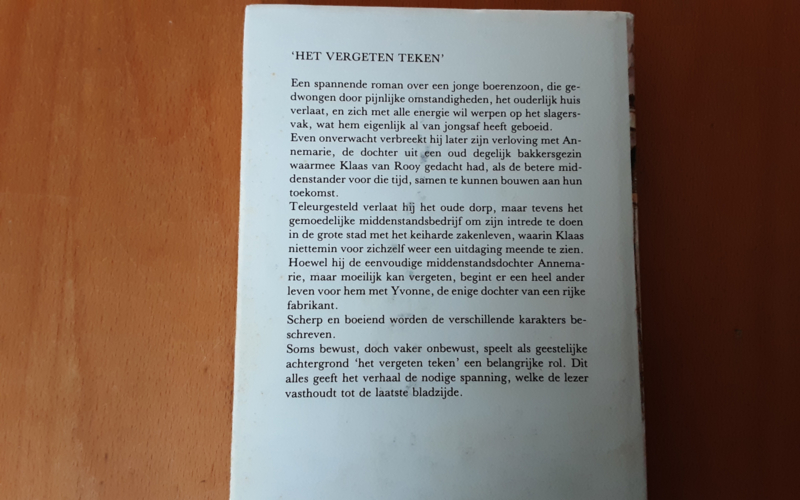 'HET VERGETEN TEKEN'

Een spannende roman over een jonge boerenzoon, die gedwongen door pijnlijke omstandigheden, het ouderlijk huis verlaat, en zich met alle energie wil werpen op het slagersvak, wat hem eigenlijk al van jongsaf heeft geboeid.

Even onverwacht verbreekt hij later zijn verloving met Annemarie, de dochter uit een oud degelijk bakkersgezin waarmee Klaas van Rooy gedacht had, als de betere middenstander voor die tijd, samen te kunnen bouwen aan hun toekomst.

Teleurgesteld verlaat hij het oude dorp, maar tevens het gemoedelijke middenstandsbedrijf om zijn intrede te doen in de grote stad met het keiharde zakenleven, waarin Klaas niettemin voor zichzelf weer een uitdaging meende te zien.

Hoewel hij de eenvoudige middenstandsdochter Annemarie, maar moeilijk kan vergeten, begint er een heel ander leven voor hem met Yvonne, de enige dochter van een rijke fabrikant.

Scherp en boeiend worden de verschillende karakters beschreven.

Soms bewust, doch vaker onbewust, speelt als geestelijke achtergrond 'het vergeten teken' een belangrijke rol. Dit alles geeft het verhaal de nodige spanning, welke de lezer vasthoudt tot de laatste bladzijde.